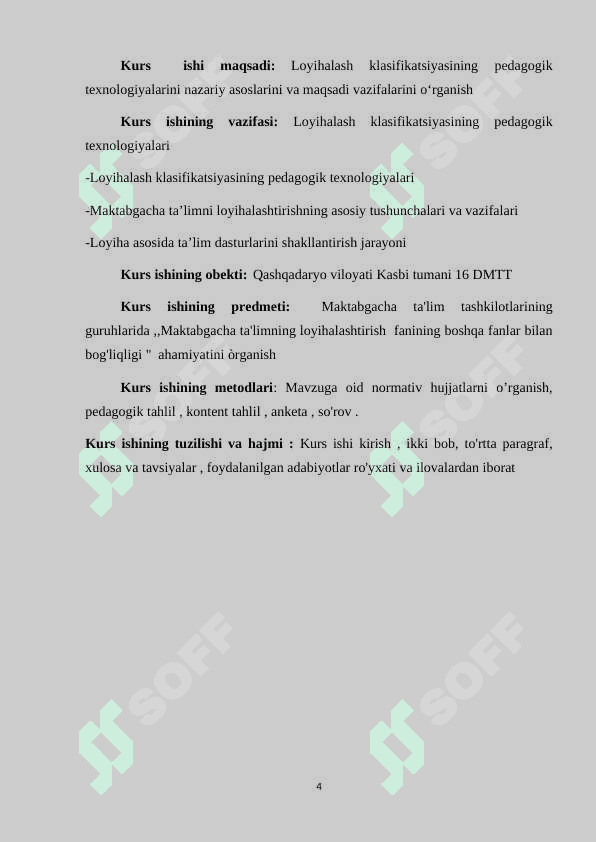 **Kurs ishi maqsadi:** Loyihalash klasifikatsiyasining pedagogik texnologiyalarini nazariy asoslarini va maqsadi vazifalarini o‘rganish

**Kurs ishining vazifasi:** Loyihalash klasifikatsiyasining pedagogik texnologiyalari

-Loyihalash klasifikatsiyasining pedagogik texnologiyalari

-Maktabgacha ta’limni loyihalashtirishning asosiy tushunchalari va vazifalari

-Loyiha asosida ta’lim dasturlarini shakllantirish jarayoni

**Kurs ishining obekti:** Qashqadaryo viloyati Kasbi tumani 16 DMTT

**Kurs ishining predmeti:** Maktabgacha ta'lim tashkilotlarining guruhlarida ,,Maktabgacha ta'limning loyihalashtirish fanining boshqa fanlar bilan bog'liqligi " ahamiyatini òrganish

**Kurs ishining metodlari**: Mavzuga oid normativ hujjatlarni o’rganish, pedagogik tahlil , kontent tahlil , anketa , so'rov .

**Kurs ishining tuzilishi va hajmi :** Kurs ishi kirish , ikki bob, to'rtta paragraf, xulosa va tavsiyalar , foydalanilgan adabiyotlar ro'yxati va ilovalardan iborat

SOFF SOFF SOFF SOFF SOFF SOFF

4